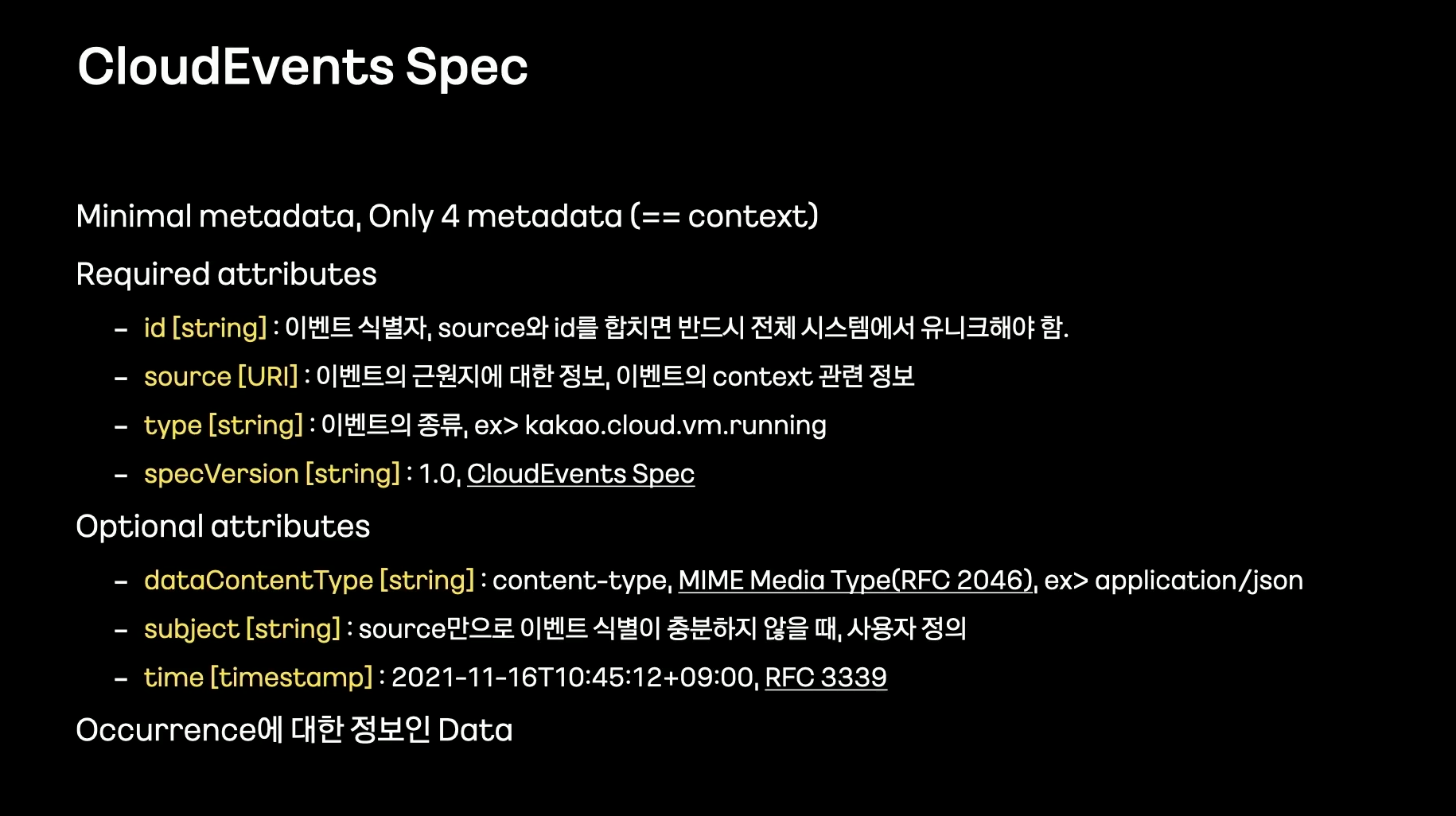 CloudEvents Spec

Minimal metadata, Only 4 metadata (== context)

Required attributes

- id [string] : 이벤트 식별자, source와 id를 합치면 반드시 전체 시스템에서 유니크해야 함.
- source [URI] : 이벤트의 근원지에 대한 정보, 이벤트의 context 관련 정보
- type [string] : 이벤트의 종류, ex> kakao.cloud.vm.running
- specVersion [string] : 1.0, CloudEvents Spec

Optional attributes

- dataContentType [string] : content-type, MIME Media Type(RFC 2046), ex> application/json
- subject [string] : source만으로 이벤트 식별이 충분하지 않을 때, 사용자 정의
- time [timestamp] : 2021-11-16T10:45:12+09:00, RFC 3339

Occurrence에 대한 정보인 Data